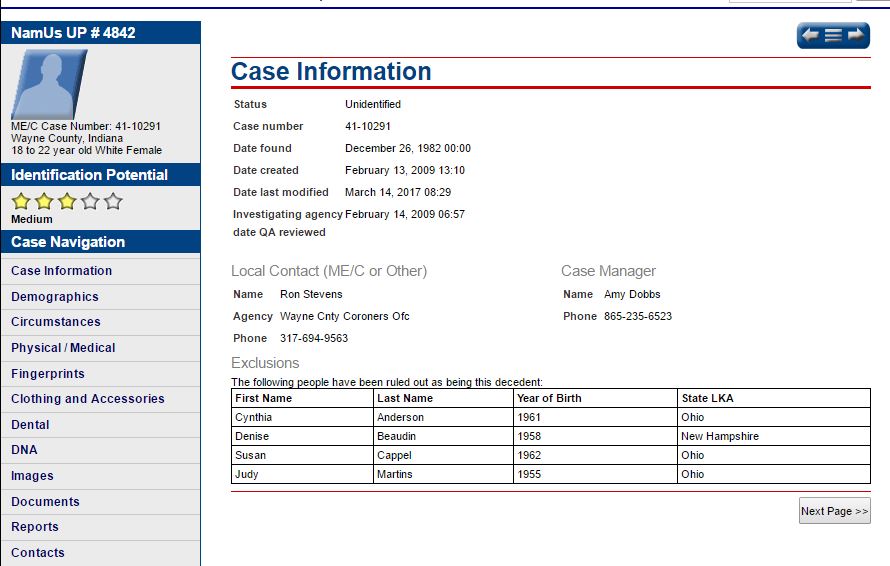 NamUs UP # 4842

ME/C Case Number: 41-10291
Wayne County, Indiana
18 to 22 year old White Female

Identification Potential

Medium

Case Navigation

Case Information
Demographics
Circumstances
Physical / Medical
Fingerprints
Clothing and Accessories
Dental
DNA
Images
Documents
Reports
Contacts

Case Information

Status Unidentified
Case number 41-10291
Date found December 26, 1982 00:00
Date created February 13, 2009 13:10
Date last modified March 14, 2017 08:29
Investigating agency date QA reviewed February 14, 2009 06:57

Local Contact (ME/C or Other)
Name Ron Stevens
Agency Wayne Cnty Coroners Ofc
Phone 317-694-9563

Case Manager
Name Amy Dobbs
Phone 865-235-6523

Exclusions
The following people have been ruled out as being this decedent:

| First Name | Last Name | Year of Birth | State LKA |
|---|---|---|---|
| Cynthia | Anderson | 1961 | Ohio |
| Denise | Beaudin | 1958 | New Hampshire |
| Susan | Cappel | 1962 | Ohio |
| Judy | Martins | 1955 | Ohio |

Next Page >>